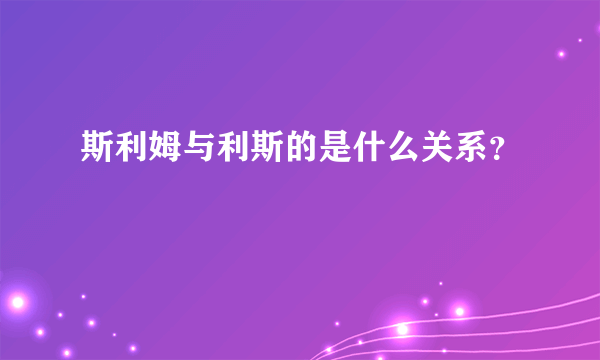 斯利姆与利斯的是什么关系？